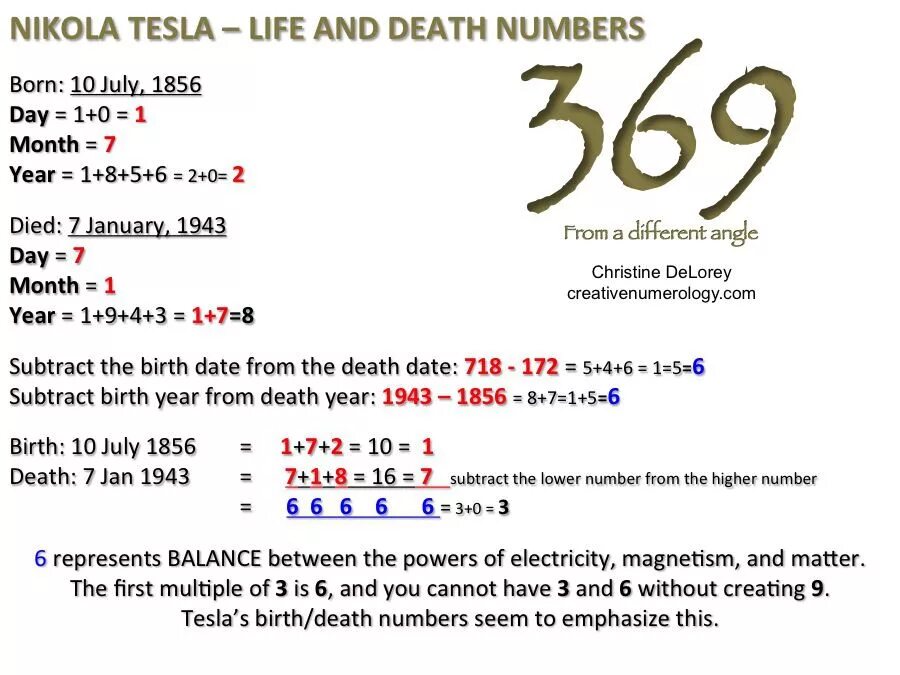 NIKOLA TESLA – LIFE AND DEATH NUMBERS

Born: 10 July, 1856
Day = 1+0 = 1
Month = 7
Year = 1+8+5+6 = 2+0= 2

Died: 7 January, 1943
Day = 7
Month = 1
Year = 1+9+4+3 = 1+7=8

369
From a different angle

Christine DeLorey
creativenumerology.com

Subtract the birth date from the death date: 718 - 172 = 5+4+6 = 1=5=6
Subtract birth year from death year: 1943 – 1856 = 8+7=1+5=6

Birth: 10 July 1856 = 1+7+2 = 10 = 1
Death: 7 Jan 1943 = 7+1+8 = 16 = 7 subtract the lower number from the higher number
= 6 6 6 6 6 = 3+0 = 3

6 represents BALANCE between the powers of electricity, magnetism, and matter.
The first multiple of 3 is 6, and you cannot have 3 and 6 without creating 9.
Tesla's birth/death numbers seem to emphasize this.